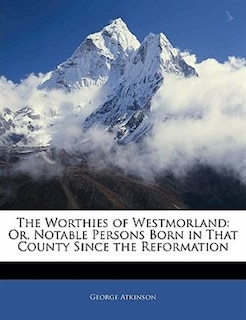 The Worthies of Westmorland: Or, Notable Persons Born in That County Since the Reformation

George Atkinson